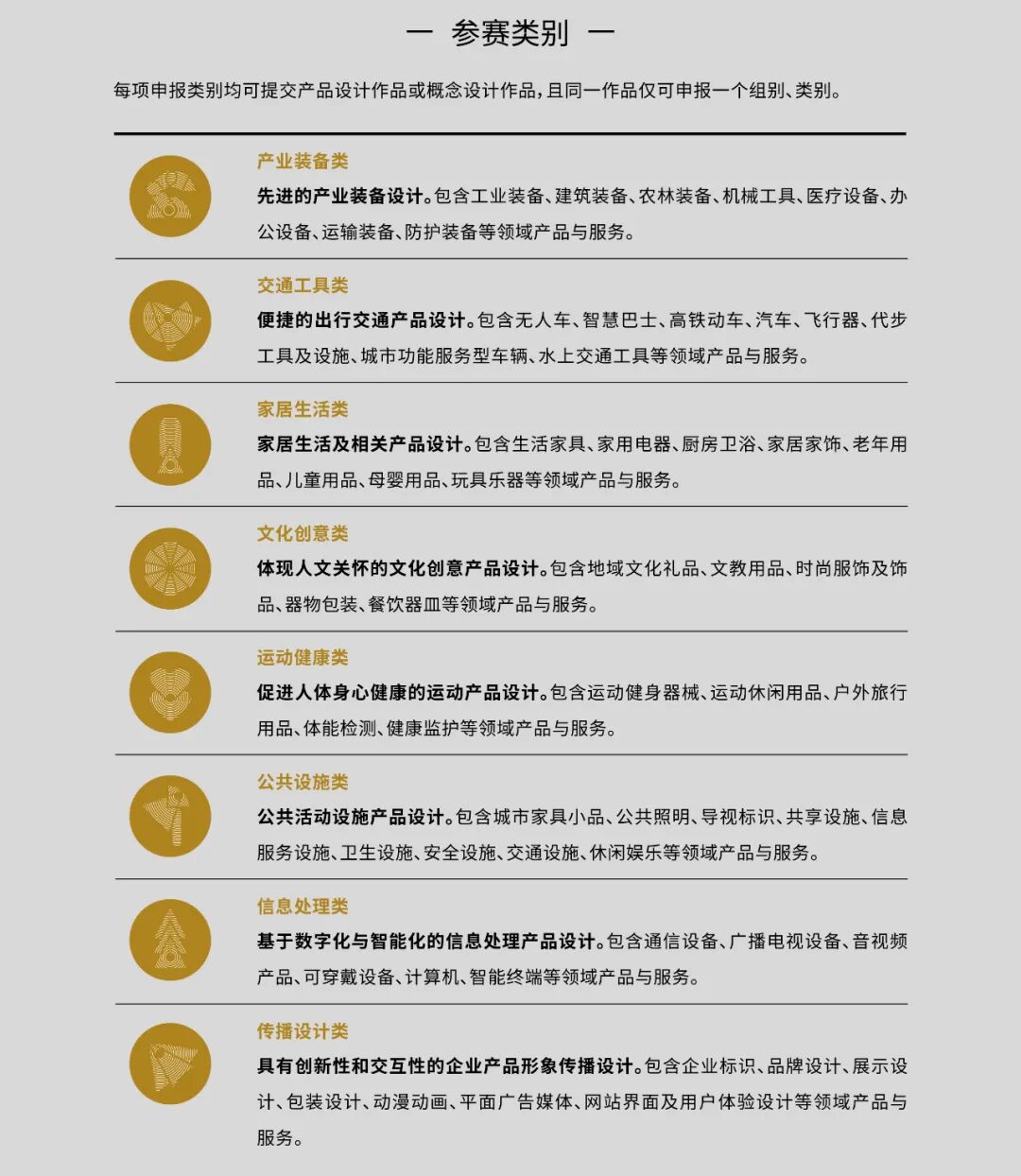 — 参赛类别 —

每项申报类别均可提交产品设计作品或概念设计作品，且同一作品仅可申报一个组别、类别。

产业装备类

先进的产业装备设计。包含工业装备、建筑装备、农林装备、机械工具、医疗设备、办公设备、运输装备、防护装备等领域产品与服务。

交通工具类

便捷的出行交通产品设计。包含无人车、智慧巴士、高铁动车、汽车、飞行器、代步工具及设施、城市功能服务型车辆、水上交通工具等领域产品与服务。

家居生活类

家居生活及相关产品设计。包含生活家具、家用电器、厨房卫浴、家居家饰、老年用品、儿童用品、母婴用品、玩具乐器等领域产品与服务。

文化创意类

体现人文关怀的文化创意产品设计。包含地域文化礼品、文教用品、时尚服饰及饰品、器物包装、餐饮器皿等领域产品与服务。

运动健康类

促进人体身心健康的运动产品设计。包含运动健身器械、运动休闲用品、户外旅行用品、体能检测、健康监护等领域产品与服务。

公共设施类

公共活动设施产品设计。包含城市家具小品、公共照明、导视标识、共享设施、信息服务设施、卫生设施、安全设施、交通设施、休闲娱乐等领域产品与服务。

信息处理类

基于数字化与智能化的信息处理产品设计。包含通信设备、广播电视设备、音视频产品、可穿戴设备、计算机、智能终端等领域产品与服务。

传播设计类

具有创新性和交互性的企业产品形象传播设计。包含企业标识、品牌设计、展示设计、包装设计、动漫动画、平面广告媒体、网站界面及用户体验设计等领域产品与服务。